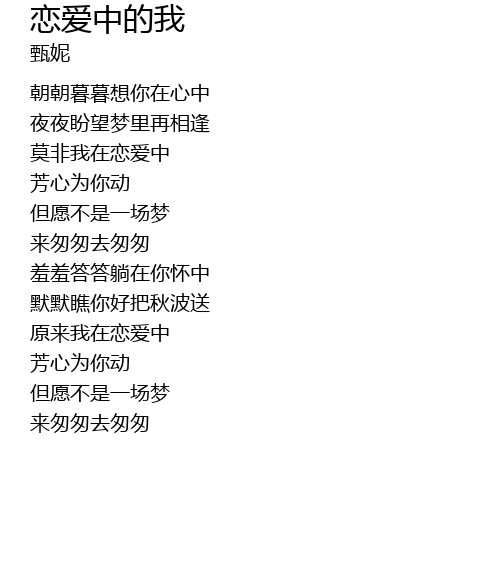 恋爱中的我
甄妮

朝朝暮暮想你在心中
夜夜盼望梦里再相逢
莫非我在恋爱中
芳心为你动
但愿不是一场梦
来匆匆去匆匆
羞羞答答躺在你怀中
默默瞧你好把秋波送
原来我在恋爱中
芳心为你动
但愿不是一场梦
来匆匆去匆匆